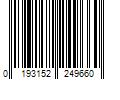 0 193152 249660